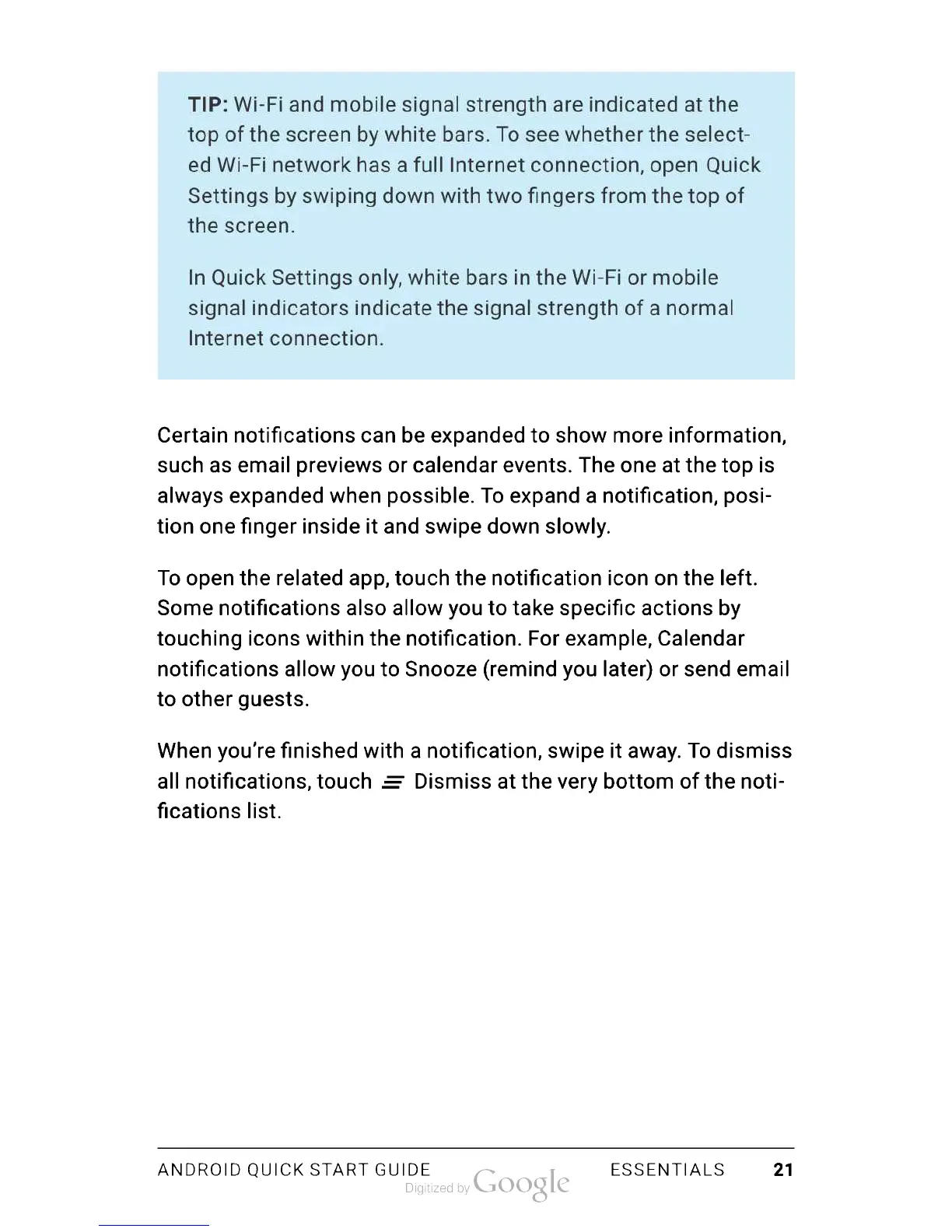 TIP: Wi-Fi and mobile signal strength are indicated at the top of the screen by white bars. To see whether the selected Wi-Fi network has a full Internet connection, open Quick Settings by swiping down with two fingers from the top of the screen.

In Quick Settings only, white bars in the Wi-Fi or mobile signal indicators indicate the signal strength of a normal Internet connection.

Certain notifications can be expanded to show more information, such as email previews or calendar events. The one at the top is always expanded when possible. To expand a notification, position one finger inside it and swipe down slowly.

To open the related app, touch the notification icon on the left. Some notifications also allow you to take specific actions by touching icons within the notification. For example, Calendar notifications allow you to Snooze (remind you later) or send email to other guests.

When you're finished with a notification, swipe it away. To dismiss all notifications, touch Dismiss at the very bottom of the notifications list.

ANDROID QUICK START GUIDE Digitized by Google ESSENTIALS 21